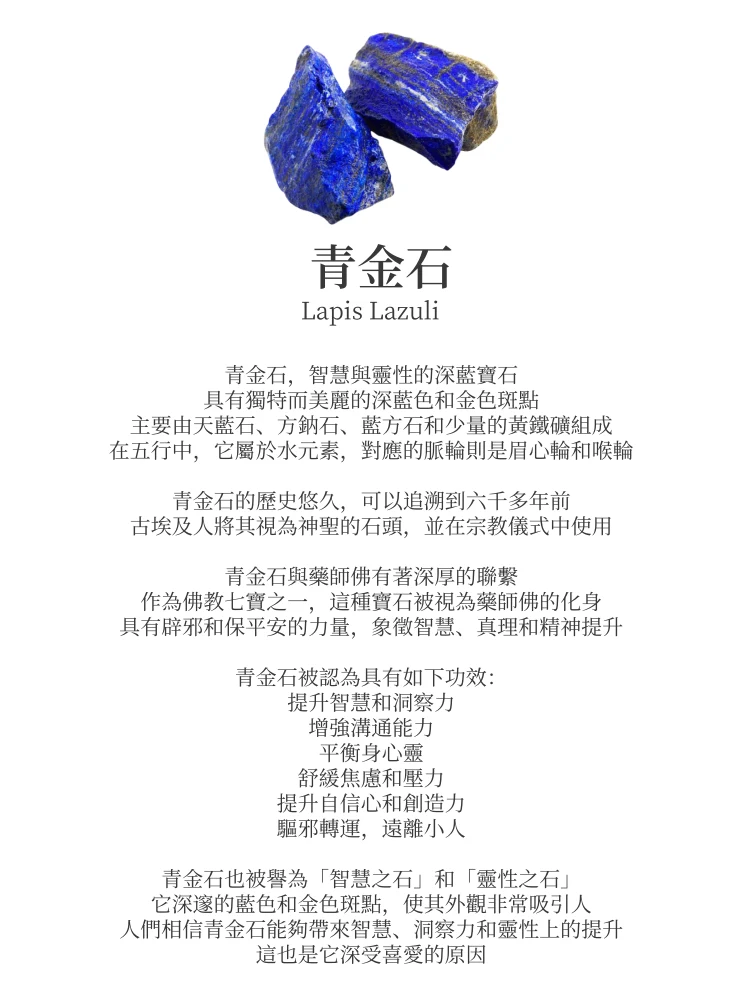 青金石
Lapis Lazuli

青金石，智慧與靈性的深藍寶石
具有獨特而美麗的深藍色和金色斑點
主要由天藍石、方鈉石、藍方石和少量的黃鐵礦組成
在五行中，它屬於水元素，對應的脈輪則是眉心輪和喉輪

青金石的歷史悠久，可以追溯到六千多年前
古埃及人將其視為神聖的石頭，並在宗教儀式中使用

青金石與藥師佛有著深厚的聯繫
作為佛教七寶之一，這種寶石被視為藥師佛的化身
具有辟邪和保平安的力量，象徵智慧、真理和精神提升

青金石被認為具有如下功效：
提升智慧和洞察力
增強溝通能力
平衡身心靈
舒緩焦慮和壓力
提升自信心和創造力
驅邪轉運，遠離小人

青金石也被譽為「智慧之石」和「靈性之石」
它深邃的藍色和金色斑點，使其外觀非常吸引人
人們相信青金石能夠帶來智慧、洞察力和靈性上的提升
這也是它深受喜愛的原因